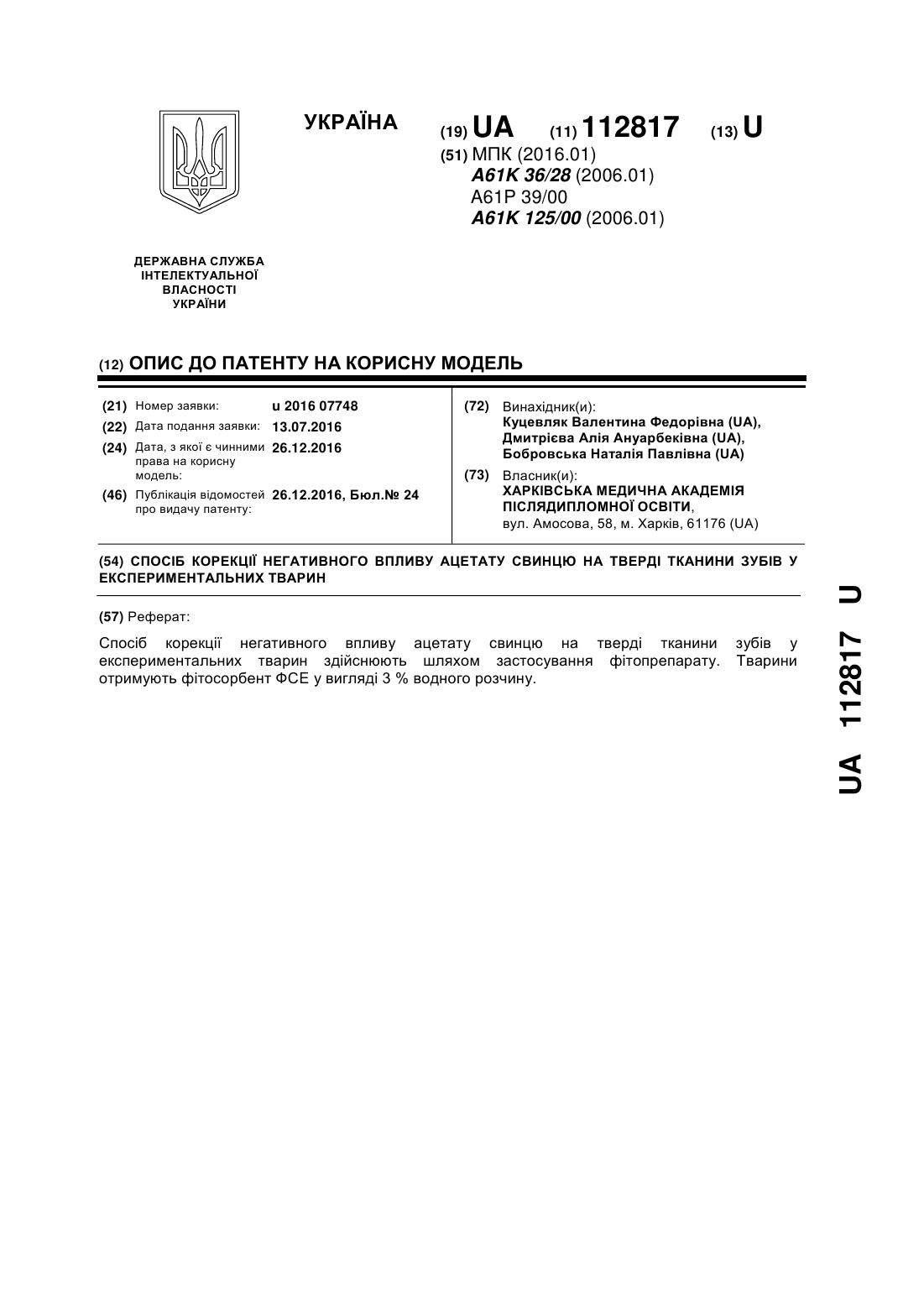 УКРАЇНА

(19) UA (11) 112817 (13) U

(51) МПК (2016.01)
A61K 36/28 (2006.01)
A61P 39/00
A61K 125/00 (2006.01)

ДЕРЖАВНА СЛУЖБА ІНТЕЛЕКТУАЛЬНОЇ ВЛАСНОСТІ УКРАЇНИ

(12) ОПИС ДО ПАТЕНТУ НА КОРИСНУ МОДЕЛЬ

(21) Номер заявки: u 2016 07748
(22) Дата подання заявки: 13.07.2016
(24) Дата, з якої є чинними права на корисну модель: 26.12.2016
(46) Публікація відомостей про видачу патенту: 26.12.2016, Бюл.№ 24

(72) Винахідник(и):
Куцевляк Валентина Федорівна (UA),
Дмитрієва Алія Ануарбеківна (UA),
Бобровська Наталія Павлівна (UA)

(73) Власник(и):
ХАРКІВСЬКА МЕДИЧНА АКАДЕМІЯ ПІСЛЯДИПЛОМНОЇ ОСВІТИ,
вул. Амосова, 58, м. Харків, 61176 (UA)

(54) СПОСІБ КОРЕКЦІЇ НЕГАТИВНОГО ВПЛИВУ АЦЕТАТУ СВИНЦЮ НА ТВЕРДІ ТКАНИНИ ЗУБІВ У ЕКСПЕРИМЕНТАЛЬНИХ ТВАРИН

(57) Реферат:

Спосіб корекції негативного впливу ацетату свинцю на тверді тканини зубів у експериментальних тварин здійснюють шляхом застосування фітопрепарату. Тварини отримують фітосорбент ФСЕ у вигляді 3 % водного розчину.

UA 112817 U